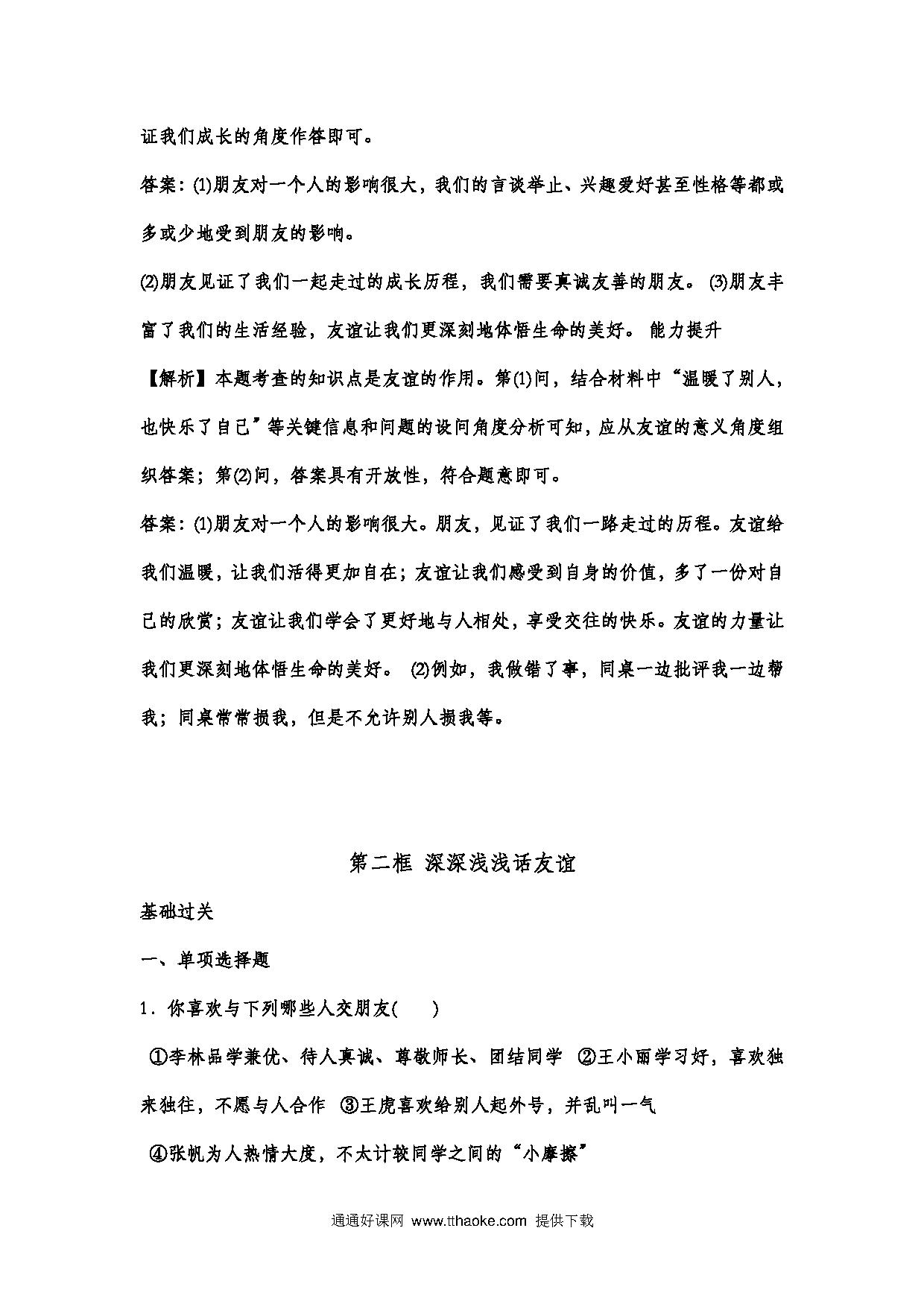 证我们成长的角度作答即可。

答案：⑴朋友对一个人的影响很大，我们的言谈举止、兴趣爱好甚至性格等都或多或少地受到朋友的影响。

⑵朋友见证了我们一起走过的成长历程，我们需要真诚友善的朋友。 ⑶朋友丰富了我们的生活经验，友谊让我们更深刻地体悟生命的美好。 能力提升

【解析】本题考查的知识点是友谊的作用。第⑴问，结合材料中“温暖了别人，也快乐了自己”等关键信息和问题的设问角度分析可知，应从友谊的意义角度组织答案；第⑵问，答案具有开放性，符合题意即可。

答案：⑴朋友对一个人的影响很大。朋友，见证了我们一路走过的历程。友谊给我们温暖，让我们活得更加自在；友谊让我们感受到自身的价值，多了一份对自己的欣赏；友谊让我们学会了更好地与人相处，享受交往的快乐。友谊的力量让我们更深刻地体悟生命的美好。 ⑵例如，我做错了事，同桌一边批评我一边帮我；同桌常常损我，但是不允许别人损我等。

第二框 深深浅浅话友谊

基础过关

一、单项选择题

1．你喜欢与下列哪些人交朋友(　　)

①李林品学兼优、待人真诚、尊敬师长、团结同学 ②王小丽学习好，喜欢独来独往，不愿与人合作 ③王虎喜欢给别人起外号，并乱叫一气

④张帆为人热情大度，不太计较同学之间的“小摩擦”

通通好课网 www.tthaoke.com 提供下载